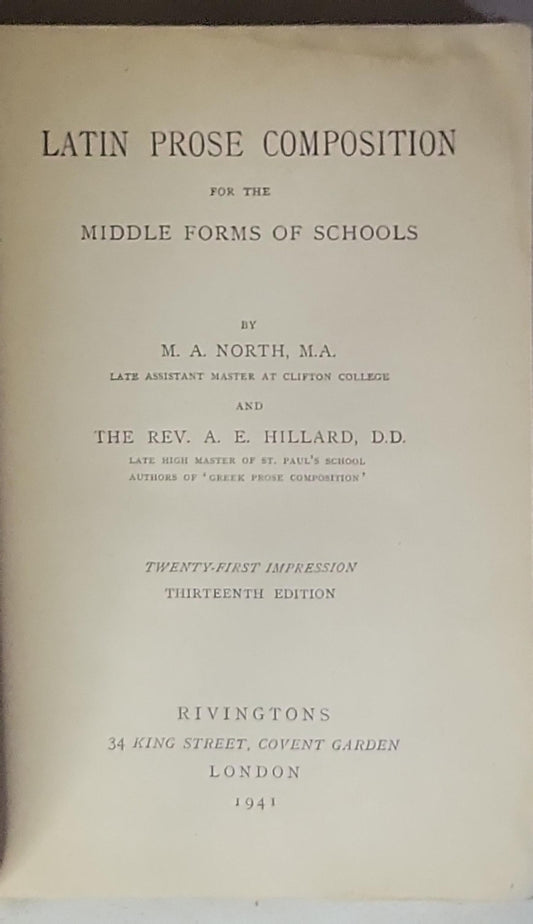 LATIN PROSE COMPOSITION

FOR THE

MIDDLE FORMS OF SCHOOLS

BY

M. A. NORTH, M.A.

LATE ASSISTANT MASTER AT CLIFTON COLLEGE

AND

THE REV. A. E. HILLARD, D.D.

LATE HIGH MASTER OF ST. PAUL'S SCHOOL
AUTHORS OF 'GREEK PROSE COMPOSITION'

TWENTY-FIRST IMPRESSION
THIRTEENTH EDITION

RIVINGTONS
34 KING STREET, COVENT GARDEN
LONDON
1941